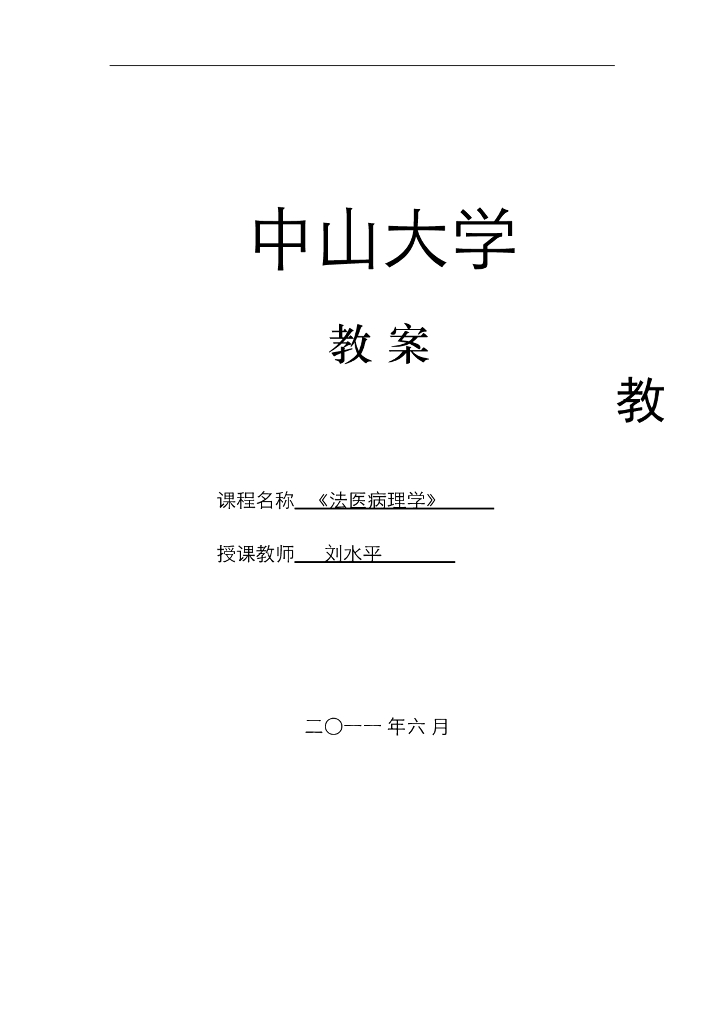 中山大学

教 案

教

课程名称 《法医病理学》

授课教师 刘水平

二〇一一 年六 月